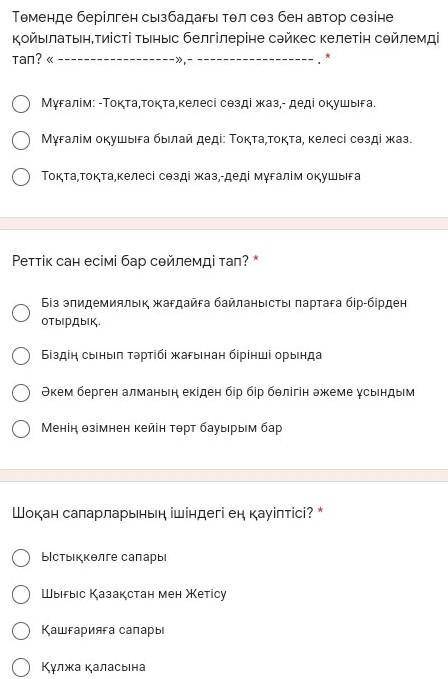 Төменде берілген сызбадағы төл сөз бен автор сөзіне қойылатын,тиісті тыныс белгілеріне сәйкес келетін сөйлемді тап? « ------------------»,- ------------------ . *

Мұғалім: -Тоқта,тоқта,келесі сөзді жаз,- деді оқушыға.

Мұғалім оқушыға былай деді: Тоқта,тоқта, келесі сөзді жаз.

Тоқта,тоқта,келесі сөзді жаз,-деді мұғалім оқушыға

Реттік сан есімі бар сөйлемді тап? *

Біз эпидемиялық жағдайға байланысты партаға бір-бірден отырдық.

Біздің сынып тәртібі жағынан бірінші орында

Әкем берген алманың екіден бір бір бөлігін әжеме ұсындым

Менің өзімнен кейін төрт бауырым бар

Шоқан сапарларының ішіндегі ең қауіптісі? *

Ыстықкөлге сапары

Шығыс Қазақстан мен Жетісу

Қашғарияға сапары

Құлжа қаласына